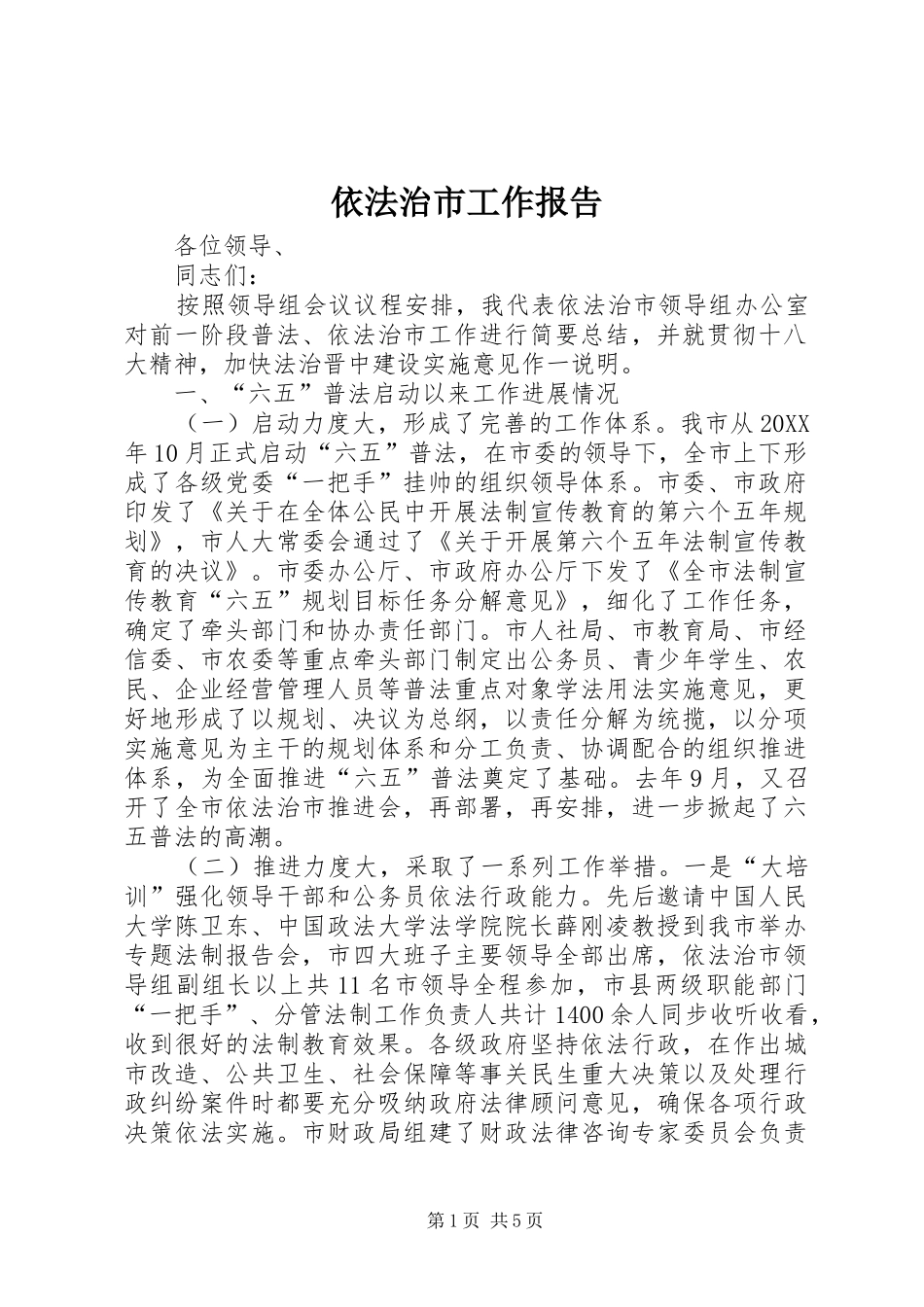 依法治市工作报告

各位领导、

同志们：

按照领导组会议议程安排，我代表依法治市领导组办公室对前一阶段普法、依法治市工作进行简要总结，并就贯彻十八大精神，加快法治晋中建设实施意见作一说明。

一、“六五”普法启动以来工作进展情况

（一）启动力度大，形成了完善的工作体系。我市从20XX年10月正式启动“六五”普法，在市委的领导下，全市上下形成了各级党委“一把手”挂帅的组织领导体系。市委、市政府印发了《关于在全体公民中开展法制宣传教育的第六个五年规划》，市人大常委会通过了《关于开展第六个五年法制宣传教育的决议》。市委办公厅、市政府办公厅下发了《全市法制宣传教育“六五”规划目标任务分解意见》，细化了工作任务，确定了牵头部门和协办责任部门。市人社局、市教育局、市经信委、市农委等重点牵头部门制定出公务员、青少年学生、农民、企业经营管理人员等普法重点对象学法用法实施意见，更好地形成了以规划、决议为总纲，以责任分解为统揽，以分项实施意见为主干的规划体系和分工负责、协调配合的组织推进体系，为全面推进“六五”普法奠定了基础。去年9月，又召开了全市依法治市推进会，再部署，再安排，进一步掀起了六五普法的高潮。

（二）推进力度大，采取了一系列工作举措。一是“大培训”强化领导干部和公务员依法行政能力。先后邀请中国人民大学陈卫东、中国政法大学法学院院长薛刚凌教授到我市举办专题法制报告会，市四大班子主要领导全部出席，依法治市领导组副组长以上共11名市领导全程参加，市县两级职能部门“一把手”、分管法制工作负责人共计1400余人同步收听收看，收到很好的法制教育效果。各级政府坚持依法行政，在作出城市改造、公共卫生、社会保障等事关民生重大决策以及处理行政纠纷案件时都要充分吸纳政府法律顾问意见，确保各项行政决策依法实施。市财政局组建了财政法律咨询专家委员会负责

第1页 共5页